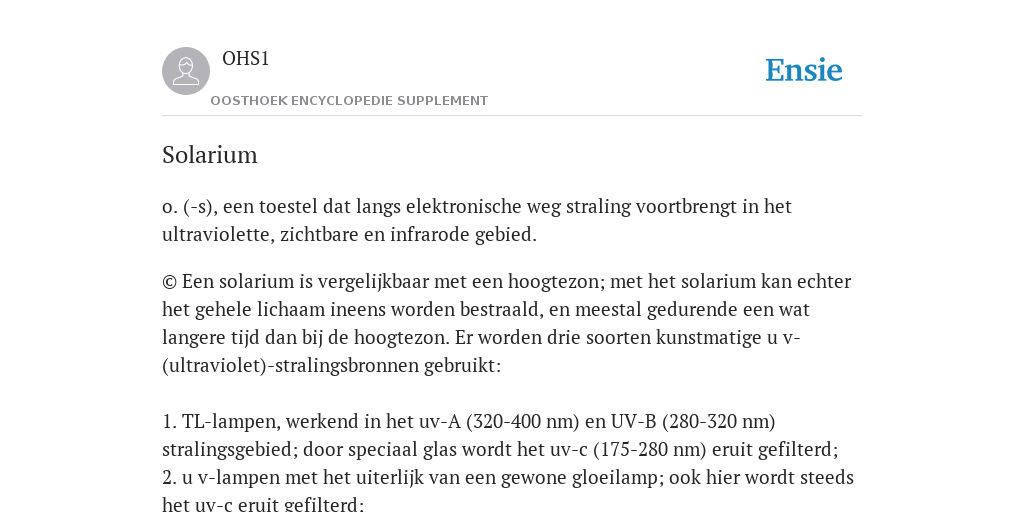 OHS1

OOSTHOEK ENCYCLOPEDIE SUPPLEMENT

Ensie

Solarium

o. (-s), een toestel dat langs elektronische weg straling voortbrengt in het ultraviolette, zichtbare en infrarode gebied.

© Een solarium is vergelijkbaar met een hoogtezon; met het solarium kan echter het gehele lichaam ineens worden bestraald, en meestal gedurende een wat langere tijd dan bij de hoogtezon. Er worden drie soorten kunstmatige u v-(ultraviolet)-stralingsbronnen gebruikt:

1. TL-lampen, werkend in het uv-A (320-400 nm) en UV-B (280-320 nm) stralingsgebied; door speciaal glas wordt het uv-c (175-280 nm) eruit gefilterd;
2. u v-lampen met het uiterlijk van een gewone gloeilamp; ook hier wordt steeds het uv-c eruit gefilterd;